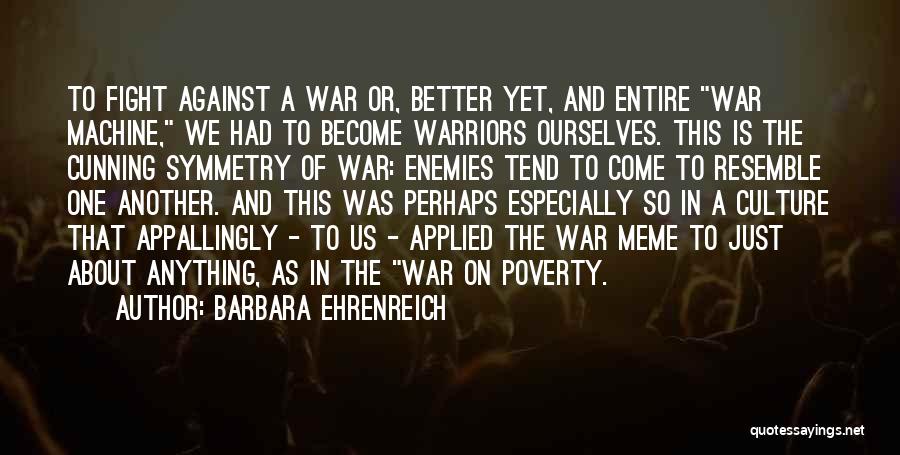 TO FIGHT AGAINST A WAR OR, BETTER YET, AND ENTIRE "WAR MACHINE," WE HAD TO BECOME WARRIORS OURSELVES. THIS IS THE CUNNING SYMMETRY OF WAR: ENEMIES TEND TO COME TO RESEMBLE ONE ANOTHER. AND THIS WAS PERHAPS ESPECIALLY SO IN A CULTURE THAT APPALLINGLY - TO US - APPLIED THE WAR MEME TO JUST ABOUT ANYTHING, AS IN THE "WAR ON POVERTY.

AUTHOR: BARBARA EHRENREICH

quotessayings.net